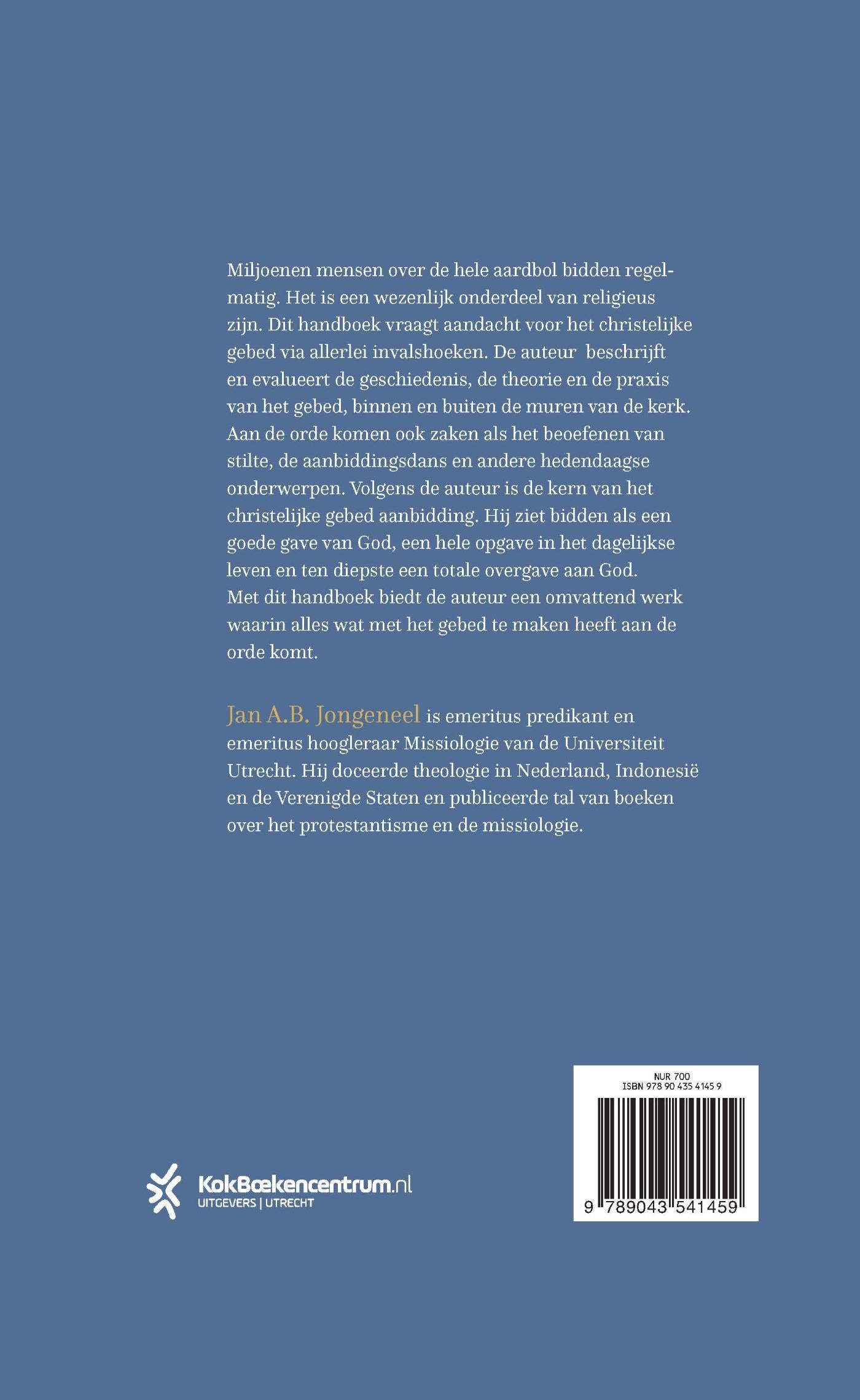 Miljoenen mensen over de hele aardbol bidden regelmatig. Het is een wezenlijk onderdeel van religieus zijn. Dit handboek vraagt aandacht voor het christelijke gebed via allerlei invalshoeken. De auteur beschrijft en evalueert de geschiedenis, de theorie en de praxis van het gebed, binnen en buiten de muren van de kerk. Aan de orde komen ook zaken als het beoefenen van stilte, de aanbiddingsdans en andere hedendaagse onderwerpen. Volgens de auteur is de kern van het christelijke gebed aanbidding. Hij ziet bidden als een goede gave van God, een hele opgave in het dagelijkse leven en ten diepste een totale overgave aan God. Met dit handboek biedt de auteur een omvattend werk waarin alles wat met het gebed te maken heeft aan de orde komt.

Jan A.B. Jongeneel is emeritus predikant en emeritus hoogleraar Missiologie van de Universiteit Utrecht. Hij doceerde theologie in Nederland, Indonesië en de Verenigde Staten en publiceerde tal van boeken over het protestantisme en de missiologie.

KokBoekencentrum.nl
UITGEVERS | UTRECHT

NUR 700
ISBN 978 90 435 4145 9
9 789043 541459